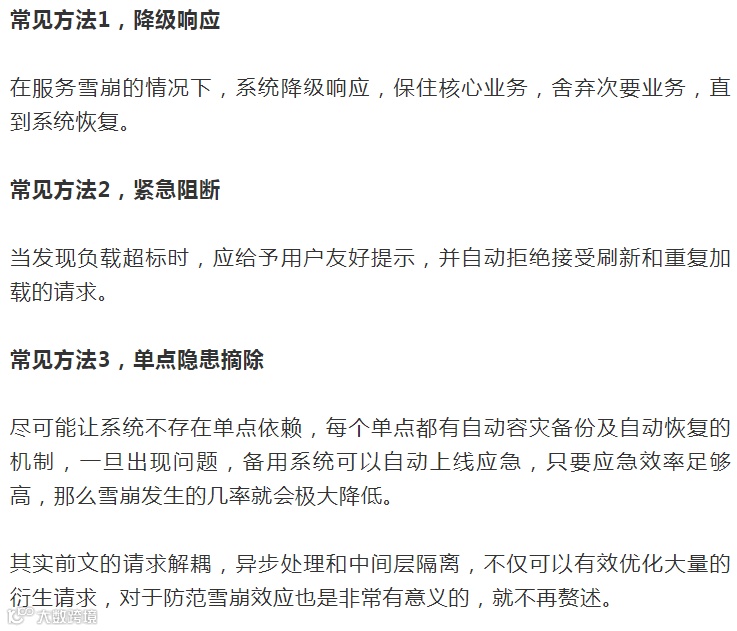 常见方法1，降级响应

在服务雪崩的情况下，系统降级响应，保住核心业务，舍弃次要业务，直到系统恢复。

常见方法2，紧急阻断

当发现负载超标时，应给予用户友好提示，并自动拒绝接受刷新和重复加载的请求。

常见方法3，单点隐患摘除

尽可能让系统不存在单点依赖，每个单点都有自动容灾备份及自动恢复的机制，一旦出现问题，备用系统可以自动上线应急，只要应急效率足够高，那么雪崩发生的几率就会极大降低。

其实前文的请求解耦，异步处理和中间层隔离，不仅可以有效优化大量的衍生请求，对于防范雪崩效应也是非常有意义的，就不再赘述。

大数跨境